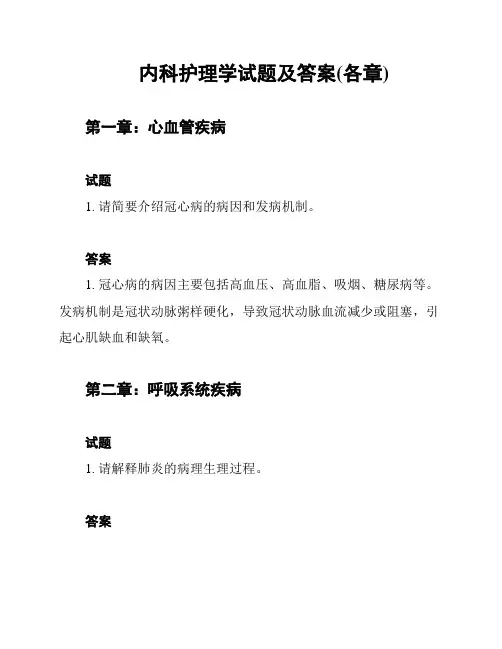 内科护理学试题及答案(各章)

第一章：心血管疾病

试题

1. 请简要介绍冠心病的病因和发病机制。

答案

1. 冠心病的病因主要包括高血压、高血脂、吸烟、糖尿病等。发病机制是冠状动脉粥样硬化，导致冠状动脉血流减少或阻塞，引起心肌缺血和缺氧。

第二章：呼吸系统疾病

试题

1. 请解释肺炎的病理生理过程。

答案